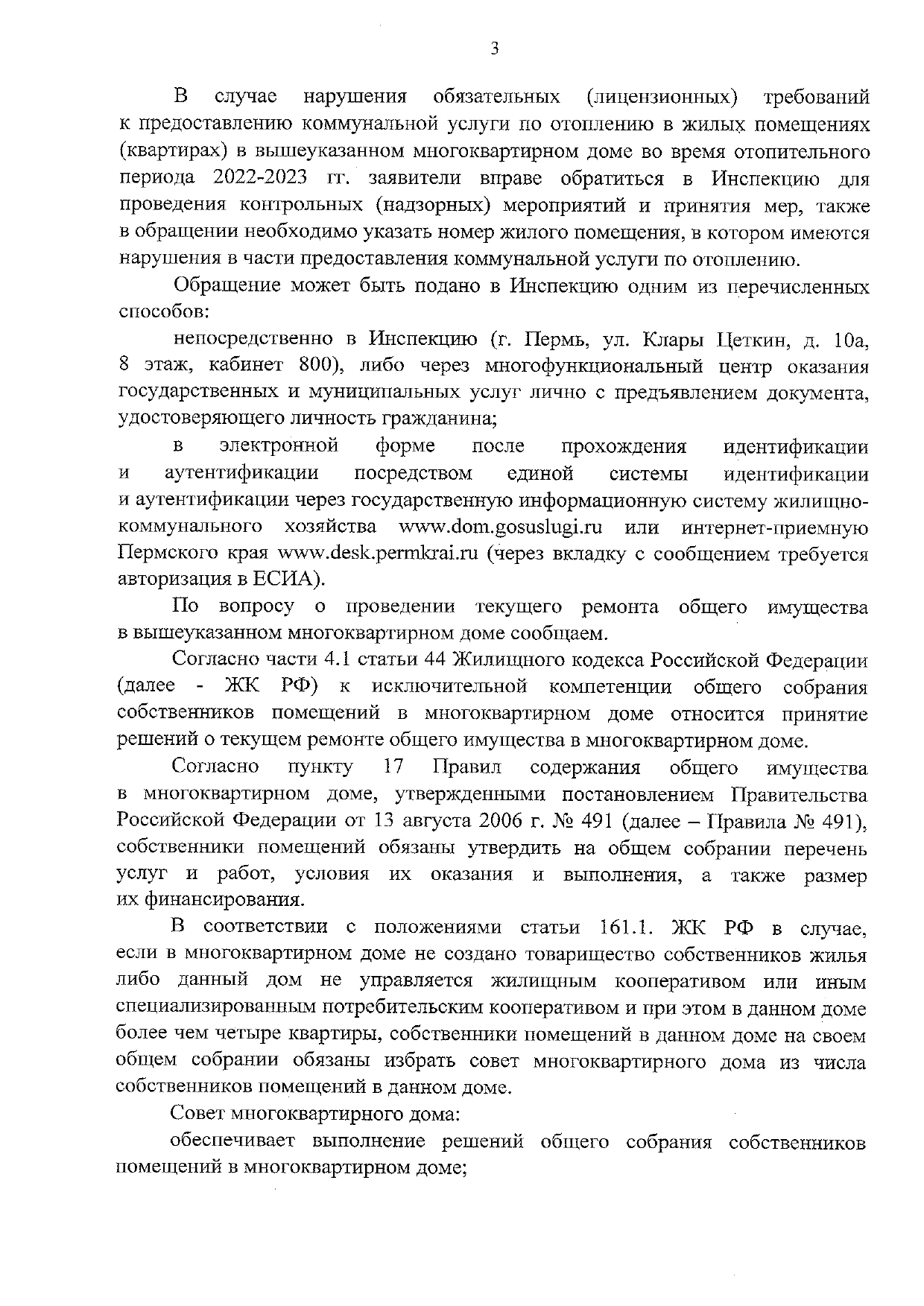 3

В случае нарушения обязательных (лицензионных) требований к предоставлению коммунальной услуги по отоплению в жилых помещениях (квартирах) в вышеуказанном многоквартирном доме во время отопительного периода 2022-2023 гг. заявители вправе обратиться в Инспекцию для проведения контрольных (надзорных) мероприятий и принятия мер, также в обращении необходимо указать номер жилого помещения, в котором имеются нарушения в части предоставления коммунальной услуги по отоплению.

Обращение может быть подано в Инспекцию одним из перечисленных способов:

непосредственно в Инспекцию (г. Пермь, ул. Клары Цеткин, д. 10а, 8 этаж, кабинет 800), либо через многофункциональный центр оказания государственных и муниципальных услуг лично с предъявлением документа, удостоверяющего личность гражданина;

в электронной форме после прохождения идентификации и аутентификации посредством единой системы идентификации и аутентификации через государственную информационную систему жилищно-коммунального хозяйства www.dom.gosuslugi.ru или интернет-приемную Пермского края www.desk.permkrai.ru (через вкладку с сообщением требуется авторизация в ЕСИА).

По вопросу о проведении текущего ремонта общего имущества в вышеуказанном многоквартирном доме сообщаем.

Согласно части 4.1 статьи 44 Жилищного кодекса Российской Федерации (далее - ЖК РФ) к исключительной компетенции общего собрания собственников помещений в многоквартирном доме относится принятие решений о текущем ремонте общего имущества в многоквартирном доме.

Согласно пункту 17 Правил содержания общего имущества в многоквартирном доме, утвержденными постановлением Правительства Российской Федерации от 13 августа 2006 г. № 491 (далее – Правила № 491), собственники помещений обязаны утвердить на общем собрании перечень услуг и работ, условия их оказания и выполнения, а также размер их финансирования.

В соответствии с положениями статьи 161.1. ЖК РФ в случае, если в многоквартирном доме не создано товарищество собственников жилья либо данный дом не управляется жилищным кооперативом или иным специализированным потребительским кооперативом и при этом в данном доме более чем четыре квартиры, собственники помещений в данном доме на своем общем собрании обязаны избрать совет многоквартирного дома из числа собственников помещений в данном доме.

Совет многоквартирного дома:

обеспечивает выполнение решений общего собрания собственников помещений в многоквартирном доме;